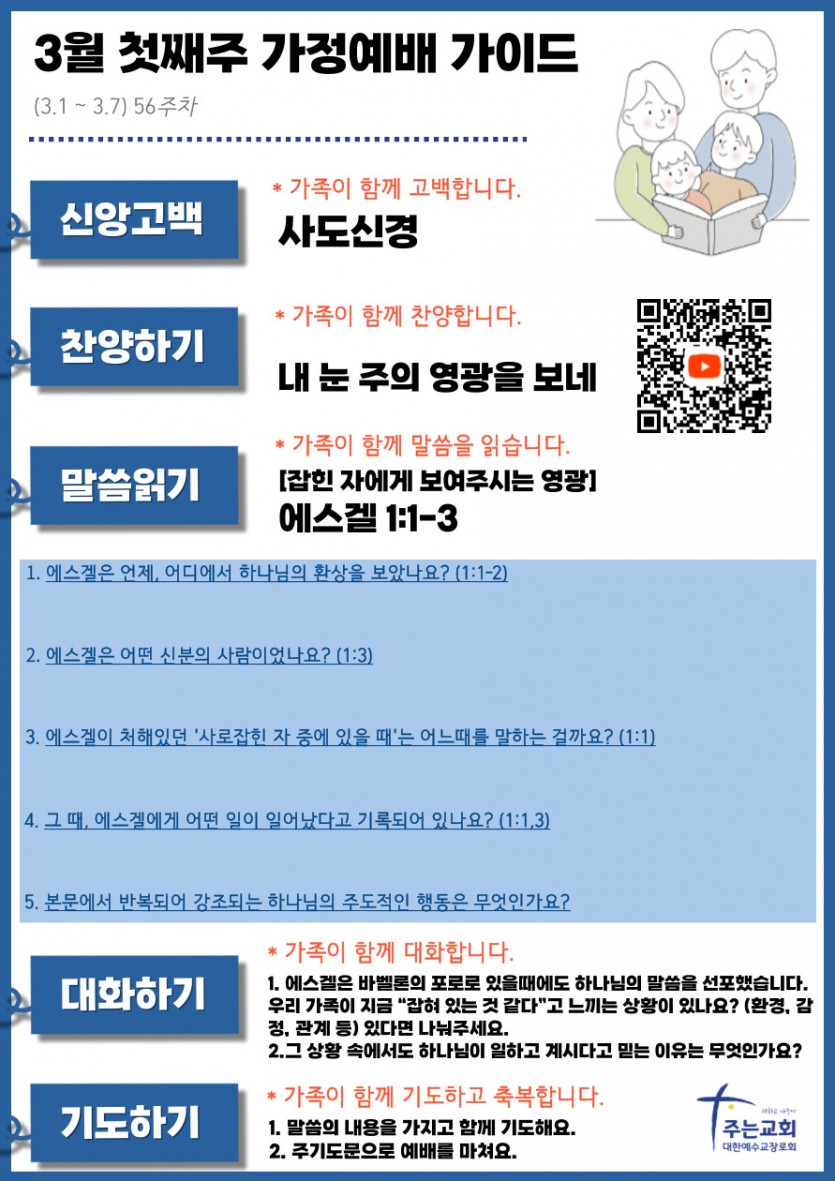 3월 첫째주 가정예배 가이드

(3.1 ~ 3.7) 56주차

신앙고백

* 가족이 함께 고백합니다.

사도신경

찬양하기

* 가족이 함께 찬양합니다.

내 눈 주의 영광을 보네

말씀읽기

* 가족이 함께 말씀을 읽습니다.

[잡힌 자에게 보여주시는 영광]

에스겔 1:1-3

1. 에스겔은 언제, 어디에서 하나님의 환상을 보았나요? (1:1-2)

2. 에스겔은 어떤 신분의 사람이었나요? (1:3)

3. 에스겔이 처해있던 '사로잡힌 자 중에 있을 때'는 어느때를 말하는 걸까요? (1:1)

4. 그 때, 에스겔에게 어떤 일이 일어났다고 기록되어 있나요? (1:1,3)

5. 본문에서 반복되어 강조되는 하나님의 주도적인 행동은 무엇인가요?

대화하기

* 가족이 함께 대화합니다.

1. 에스겔은 바벨론의 포로로 있을때에도 하나님의 말씀을 선포했습니다. 우리 가족이 지금 "잡혀 있는 것 같다"고 느끼는 상황이 있나요? (환경, 감정, 관계 등) 있다면 나눠주세요.

2.그 상황 속에서도 하나님이 일하고 계시다고 믿는 이유는 무엇인가요?

기도하기

* 가족이 함께 기도하고 축복합니다.

1. 말씀의 내용을 가지고 함께 기도해요.

2. 주기도문으로 예배를 마쳐요.

주는교회
대한예수교장로회